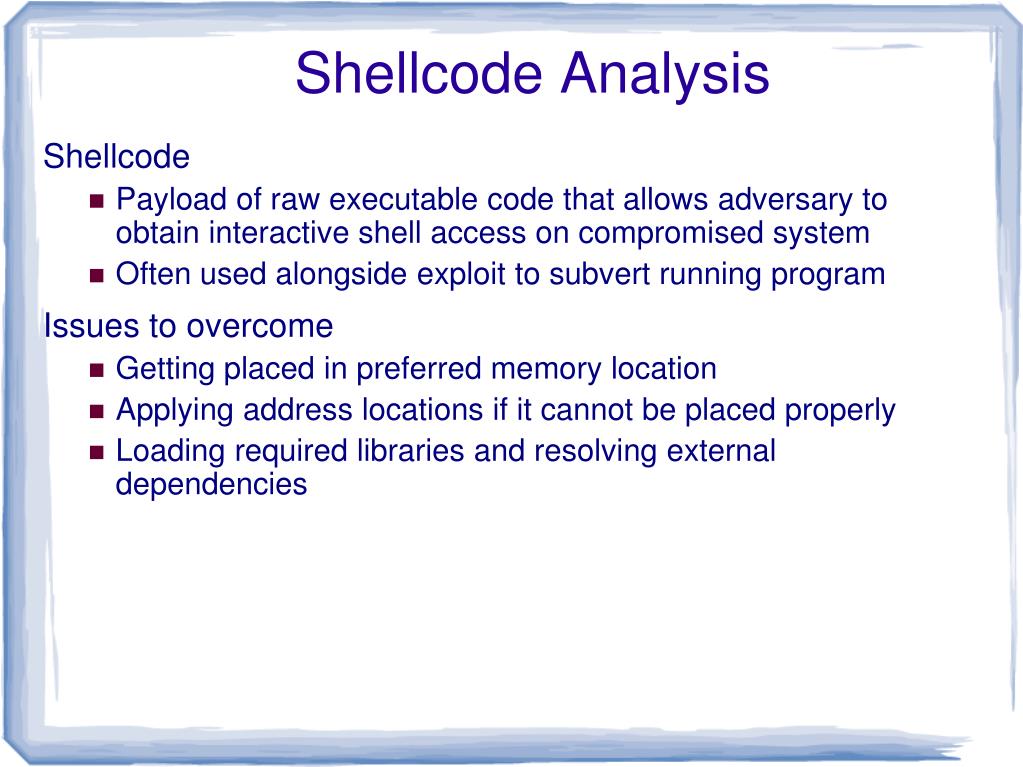 Shellcode Analysis

Shellcode

- Payload of raw executable code that allows adversary to obtain interactive shell access on compromised system
- Often used alongside exploit to subvert running program

Issues to overcome

- Getting placed in preferred memory location
- Applying address locations if it cannot be placed properly
- Loading required libraries and resolving external dependencies